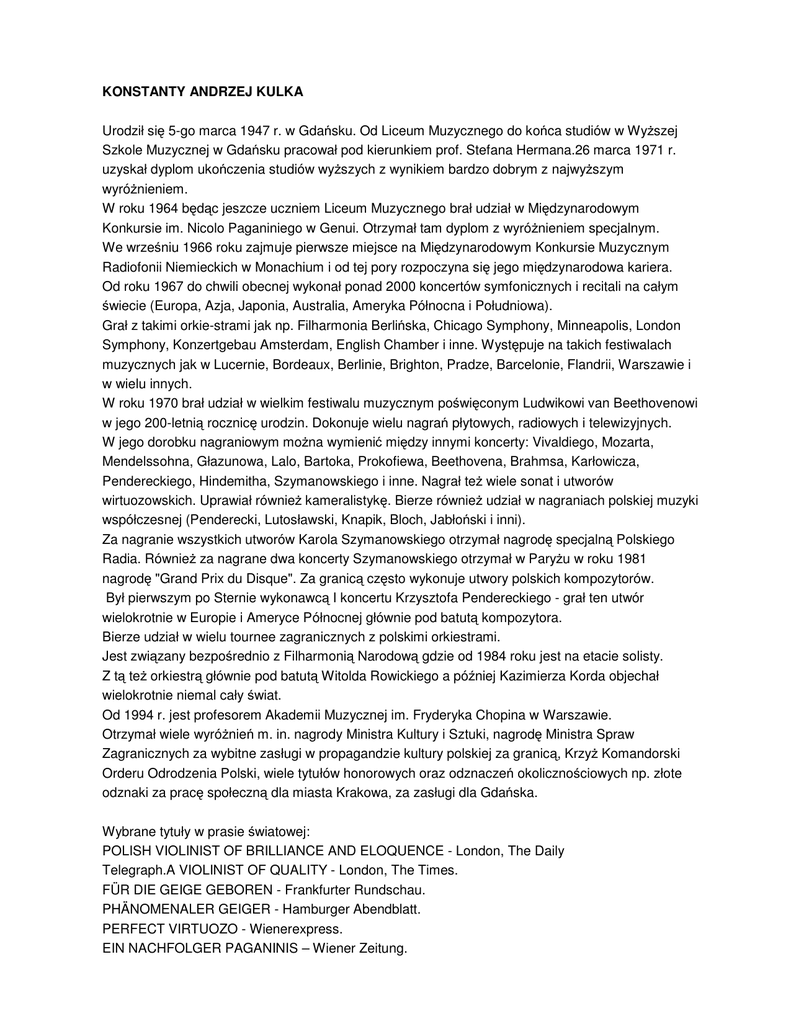 KONSTANTY ANDRZEJ KULKA

Urodził się 5-go marca 1947 r. w Gdańsku. Od Liceum Muzycznego do końca studiów w Wyższej Szkole Muzycznej w Gdańsku pracował pod kierunkiem prof. Stefana Hermana.26 marca 1971 r. uzyskał dyplom ukończenia studiów wyższych z wynikiem bardzo dobrym z najwyższym wyróżnieniem.
W roku 1964 będąc jeszcze uczniem Liceum Muzycznego brał udział w Międzynarodowym Konkursie im. Nicolo Paganiniego w Genui. Otrzymał tam dyplom z wyróżnieniem specjalnym.
We wrześniu 1966 roku zajmuje pierwsze miejsce na Międzynarodowym Konkursie Muzycznym Radiofonii Niemieckich w Monachium i od tej pory rozpoczyna się jego międzynarodowa kariera.
Od roku 1967 do chwili obecnej wykonał ponad 2000 koncertów symfonicznych i recitali na całym świecie (Europa, Azja, Japonia, Australia, Ameryka Północna i Południowa).
Grał z takimi orkie-strami jak np. Filharmonia Berlińska, Chicago Symphony, Minneapolis, London Symphony, Konzertgebau Amsterdam, English Chamber i inne. Występuje na takich festiwalach muzycznych jak w Lucernie, Bordeaux, Berlinie, Brighton, Pradze, Barcelonie, Flandrii, Warszawie i w wielu innych.
W roku 1970 brał udział w wielkim festiwalu muzycznym poświęconym Ludwikowi van Beethovenowi w jego 200-letnią rocznicę urodzin. Dokonuje wielu nagrań płytowych, radiowych i telewizyjnych.
W jego dorobku nagraniowym można wymienić między innymi koncerty: Vivaldiego, Mozarta, Mendelssohna, Głazunowa, Lalo, Bartoka, Prokofiewa, Beethovena, Brahmsa, Karłowicza, Pendereckiego, Hindemitha, Szymanowskiego i inne. Nagrał też wiele sonat i utworów wirtuozowskich. Uprawiał również kameralistykę. Bierze również udział w nagraniach polskiej muzyki współczesnej (Penderecki, Lutosławski, Knapik, Bloch, Jabłoński i inni).
Za nagranie wszystkich utworów Karola Szymanowskiego otrzymał nagrodę specjalną Polskiego Radia. Również za nagrane dwa koncerty Szymanowskiego otrzymał w Paryżu w roku 1981 nagrodę "Grand Prix du Disque". Za granicą często wykonuje utwory polskich kompozytorów.
Był pierwszym po Sternie wykonawcą I koncertu Krzysztofa Pendereckiego - grał ten utwór wielokrotnie w Europie i Ameryce Północnej głównie pod batutą kompozytora.
Bierze udział w wielu tournee zagranicznych z polskimi orkiestrami.
Jest związany bezpośrednio z Filharmonią Narodową gdzie od 1984 roku jest na etacie solisty.
Z tą też orkiestrą głównie pod batutą Witolda Rowickiego a później Kazimierza Korda objechał wielokrotnie niemal cały świat.
Od 1994 r. jest profesorem Akademii Muzycznej im. Fryderyka Chopina w Warszawie.
Otrzymał wiele wyróżnień m. in. nagrody Ministra Kultury i Sztuki, nagrodę Ministra Spraw Zagranicznych za wybitne zasługi w propagandzie kultury polskiej za granicą, Krzyż Komandorski Orderu Odrodzenia Polski, wiele tytułów honorowych oraz odznaczeń okolicznościowych np. złote odznaki za pracę społeczną dla miasta Krakowa, za zasługi dla Gdańska.

Wybrane tytuły w prasie światowej:
POLISH VIOLINIST OF BRILLIANCE AND ELOQUENCE - London, The Daily Telegraph.A VIOLINIST OF QUALITY - London, The Times.
FÜR DIE GEIGE GEBOREN - Frankfurter Rundschau.
PHÄNOMENALER GEIGER - Hamburger Abendblatt.
PERFECT VIRTUOZO - Wienerexpress.
EIN NACHFOLGER PAGANINIS – Wiener Zeitung.